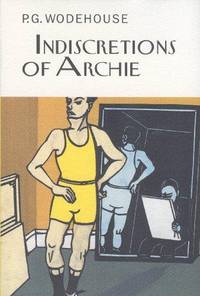 P.G. WODEHOUSE

INDISCRETIONS OF ARCHIE